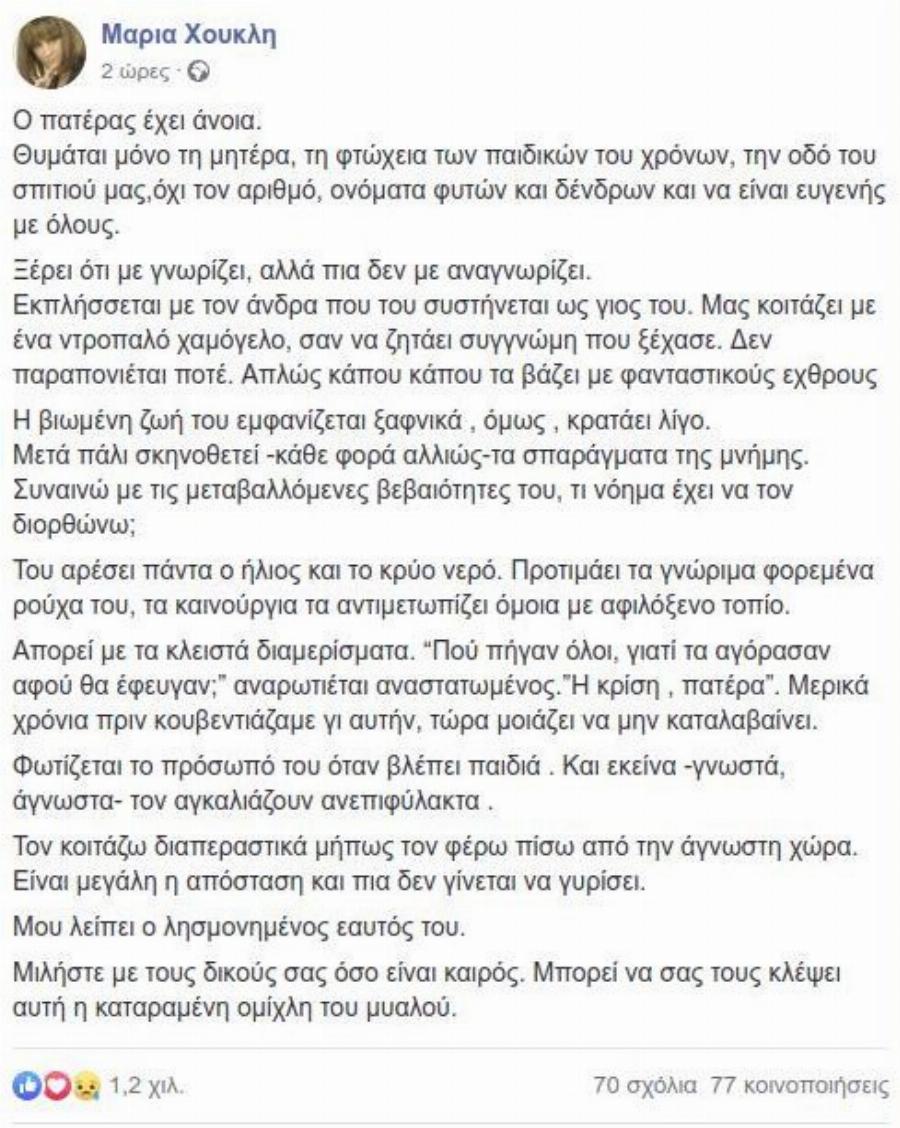 Μαρια Χουκλη
2 ώρες ·

Ο πατέρας έχει άνοια.
Θυμάται μόνο τη μητέρα, τη φτώχεια των παιδικών του χρόνων, την οδό του σπιτιού μας,όχι τον αριθμό, ονόματα φυτών και δένδρων και να είναι ευγενής με όλους.

Ξέρει ότι με γνωρίζει, αλλά πια δεν με αναγνωρίζει.
Εκπλήσσεται με τον άνδρα που του συστήνεται ως γιος του. Μας κοιτάζει με ένα ντροπαλό χαμόγελο, σαν να ζητάει συγγνώμη που ξέχασε. Δεν παραπονιέται ποτέ. Απλώς κάπου κάπου τα βάζει με φανταστικούς εχθρους

Η βιωμένη ζωή του εμφανίζεται ξαφνικά , όμως , κρατάει λίγο.
Μετά πάλι σκηνοθετεί -κάθε φορά αλλιώς-τα σπαράγματα της μνήμης.
Συναινώ με τις μεταβαλλόμενες βεβαιότητες του, τι νόημα έχει να τον διορθώνω;

Του αρέσει πάντα ο ήλιος και το κρύο νερό. Προτιμάει τα γνώριμα φορεμένα ρούχα του, τα καινούργια τα αντιμετωπίζει όμοια με αφιλόξενο τοπίο.

Απορεί με τα κλειστά διαμερίσματα. "Πού πήγαν όλοι, γιατί τα αγόρασαν αφού θα έφευγαν;" αναρωτιέται αναστατωμένος."Η κρίση , πατέρα". Μερικά χρόνια πριν κουβεντιάζαμε γι αυτήν, τώρα μοιάζει να μην καταλαβαίνει.

Φωτίζεται το πρόσωπό του όταν βλέπει παιδιά . Και εκείνα -γνωστά, άγνωστα- τον αγκαλιάζουν ανεπιφύλακτα .

Τον κοιτάζω διαπεραστικά μήπως τον φέρω πίσω από την άγνωστη χώρα. Είναι μεγάλη η απόσταση και πια δεν γίνεται να γυρίσει.

Μου λείπει ο λησμονημένος εαυτός του.

Μιλήστε με τους δικούς σας όσο είναι καιρός. Μπορεί να σας τους κλέψει αυτή η καταραμένη ομίχλη του μυαλού.

1,2 χιλ.
70 σχόλια 77 κοινοποιήσεις